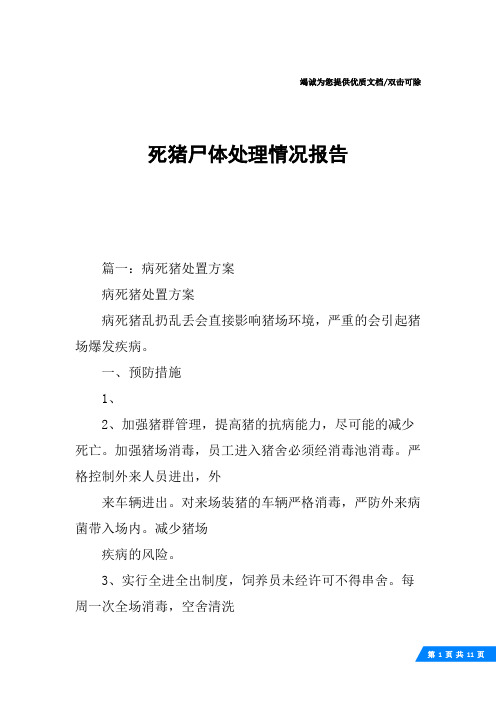 竭诚为您提供优质文档/双击可除

死猪尸体处理情况报告

篇一：病死猪处置方案

病死猪处置方案

病死猪乱扔乱丢会直接影响猪场环境，严重的会引起猪场爆发疾病。

一、预防措施

1、

2、加强猪群管理，提高猪的抗病能力，尽可能的减少死亡。加强猪场消毒，员工进入猪舍必须经消毒池消毒。严格控制外来人员进出，外

来车辆进出。对来场装猪的车辆严格消毒，严防外来病菌带入场内。减少猪场

疾病的风险。

3、实行全进全出制度，饲养员未经许可不得串舍。每周一次全场消毒，空舍清洗

第 1 页 共 11 页